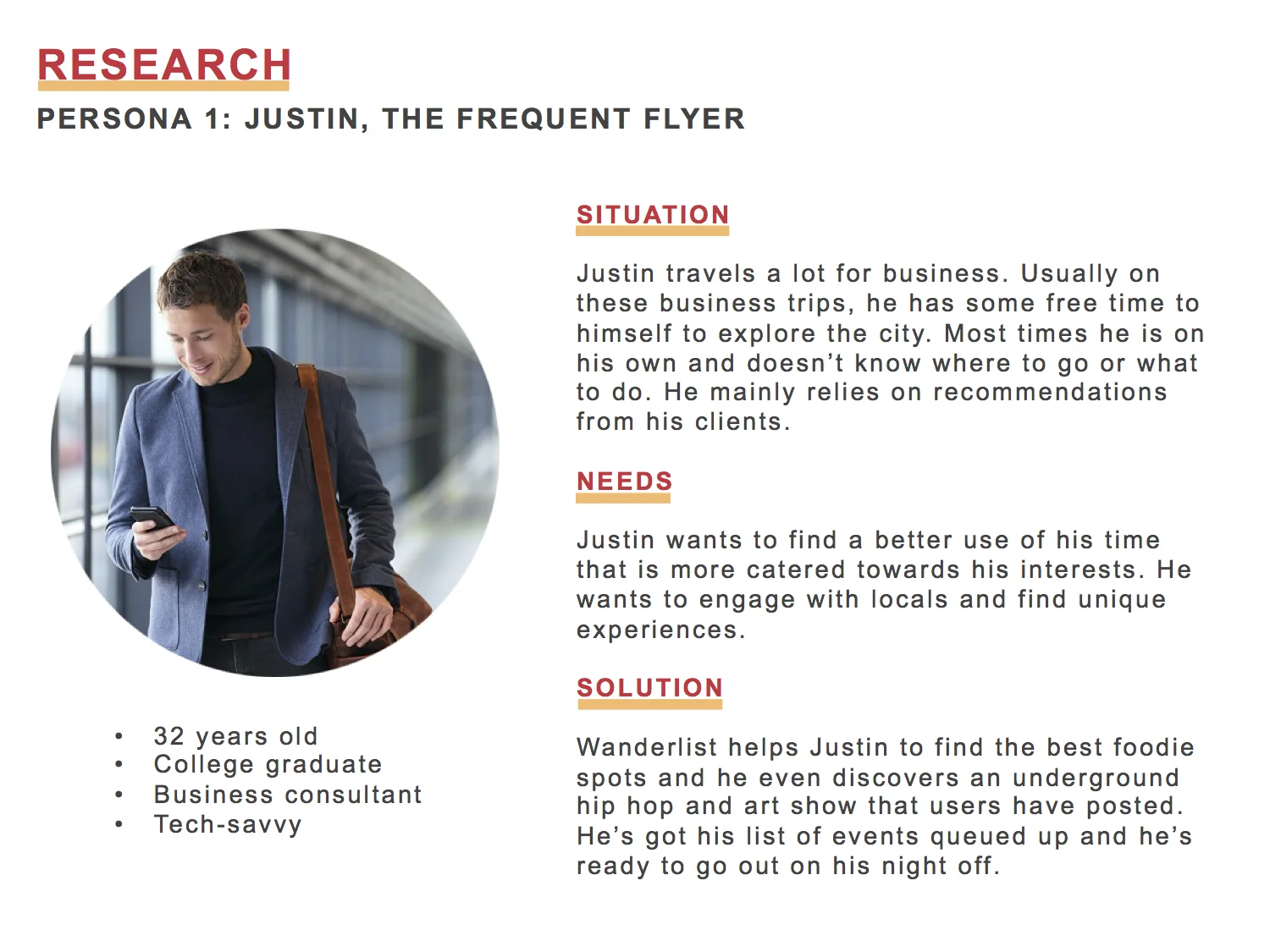 RESEARCH

PERSONA 1: JUSTIN, THE FREQUENT FLYER

• 32 years old
• College graduate
• Business consultant
• Tech-savvy

SITUATION

Justin travels a lot for business. Usually on these business trips, he has some free time to himself to explore the city. Most times he is on his own and doesn't know where to go or what to do. He mainly relies on recommendations from his clients.

NEEDS

Justin wants to find a better use of his time that is more catered towards his interests. He wants to engage with locals and find unique experiences.

SOLUTION

Wanderlist helps Justin to find the best foodie spots and he even discovers an underground hip hop and art show that users have posted. He's got his list of events queued up and he's ready to go out on his night off.